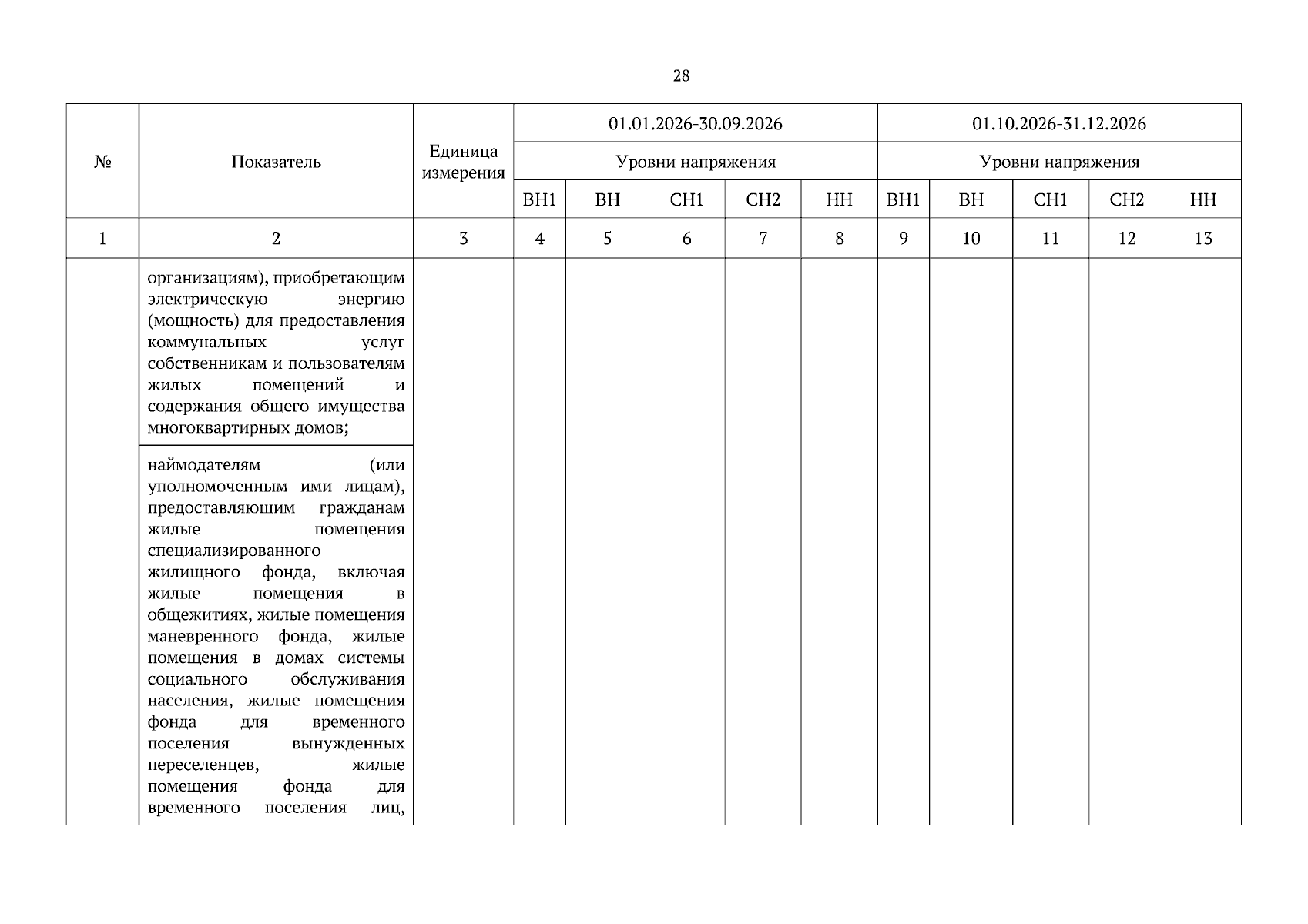 28

| № | Показатель | Единица измерения | 01.01.2026-30.09.2026 | | | | | 01.10.2026-31.12.2026 | | | | |
|---|---|---|---|---|---|---|---|---|---|---|---|---|
| | | | Уровни напряжения | | | | | Уровни напряжения | | | | |
| | | | ВН1 | ВН | СН1 | СН2 | НН | ВН1 | ВН | СН1 | СН2 | НН |
| 1 | 2 | 3 | 4 | 5 | 6 | 7 | 8 | 9 | 10 | 11 | 12 | 13 |
| | организациям), приобретающим электрическую энергию (мощность) для предоставления коммунальных услуг собственникам и пользователям жилых помещений и содержания общего имущества многоквартирных домов; | | | | | | | | | | | |
| | наймодателям (или уполномоченным ими лицам), предоставляющим гражданам жилые помещения специализированного жилищного фонда, включая жилые помещения в общежитиях, жилые помещения маневренного фонда, жилые помещения в домах системы социального обслуживания населения, жилые помещения фонда для временного поселения вынужденных переселенцев, жилые помещения фонда для временного поселения лиц, | | | | | | | | | | | |